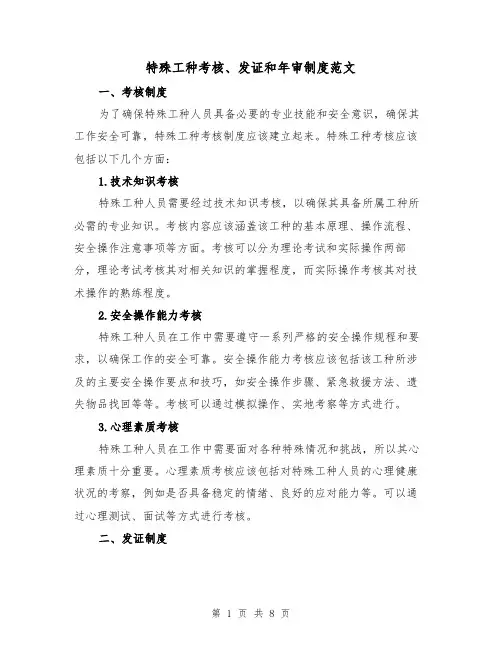 特殊工种考核、发证和年审制度范文

一、考核制度

为了确保特殊工种人员具备必要的专业技能和安全意识，确保其工作安全可靠，特殊工种考核制度应该建立起来。特殊工种考核应该包括以下几个方面：

1.技术知识考核

特殊工种人员需要经过技术知识考核，以确保其具备所属工种所必需的专业知识。考核内容应该涵盖该工种的基本原理、操作流程、安全操作注意事项等方面。考核可以分为理论考试和实际操作两部分，理论考试考核其对相关知识的掌握程度，而实际操作考核其对技术操作的熟练程度。

2.安全操作能力考核

特殊工种人员在工作中需要遵守一系列严格的安全操作规程和要求，以确保工作的安全可靠。安全操作能力考核应该包括该工种所涉及的主要安全操作要点和技巧，如安全操作步骤、紧急救援方法、遗失物品找回等等。考核可以通过模拟操作、实地考察等方式进行。

3.心理素质考核

特殊工种人员在工作中需要面对各种特殊情况和挑战，所以其心理素质十分重要。心理素质考核应该包括对特殊工种人员的心理健康状况的考察，例如是否具备稳定的情绪、良好的应对能力等。可以通过心理测试、面试等方式进行考核。

二、发证制度

第 1 页 共 8 页